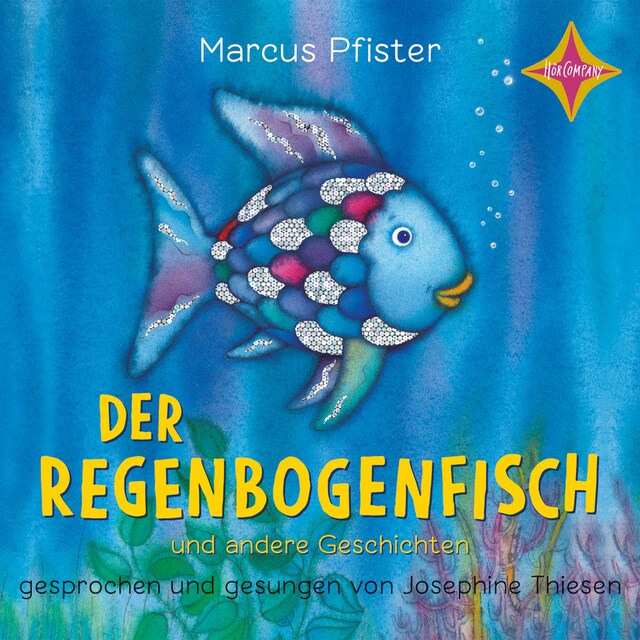 Marcus Pfister

HÖRCOMPANY

DER REGENBOGENFISCH

und andere Geschichten

gesprochen und gesungen von Josephine Thiesen